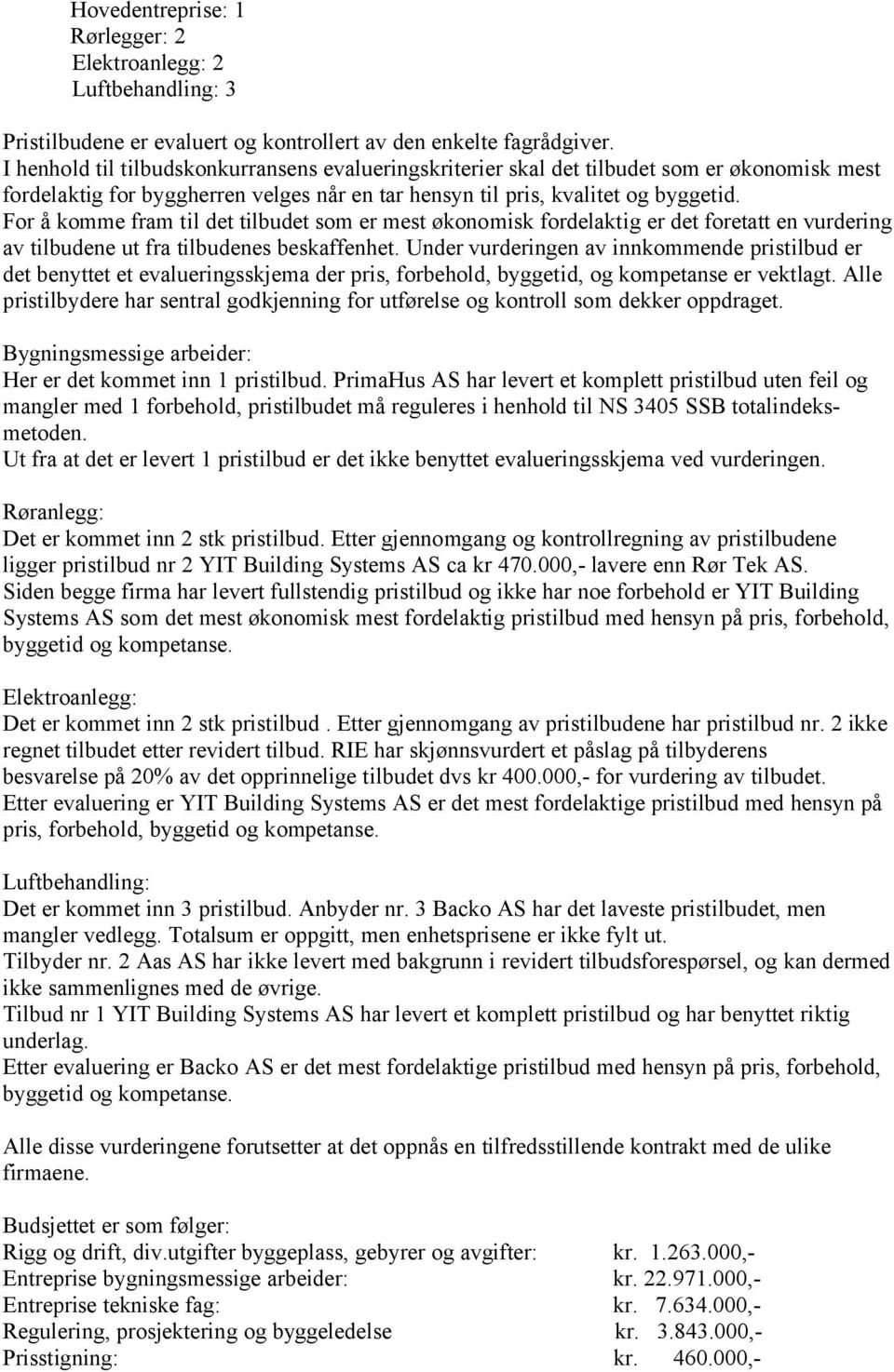 Hovedentreprise: 1
Rørlegger: 2
Elektroanlegg: 2
Luftbehandling: 3

Pristilbudene er evaluert og kontrollert av den enkelte fagrådgiver.
I henhold til tilbudskonkurransens evalueringskriterier skal det tilbudet som er økonomisk mest fordelaktig for byggherren velges når en tar hensyn til pris, kvalitet og byggetid.
For å komme fram til det tilbudet som er mest økonomisk fordelaktig er det foretatt en vurdering av tilbudene ut fra tilbudenes beskaffenhet. Under vurderingen av innkommende pristilbud er det benyttet et evalueringsskjema der pris, forbehold, byggetid, og kompetanse er vektlagt. Alle pristilbydere har sentral godkjenning for utførelse og kontroll som dekker oppdraget.

Bygningsmessige arbeider:
Her er det kommet inn 1 pristilbud. PrimaHus AS har levert et komplett pristilbud uten feil og mangler med 1 forbehold, pristilbudet må reguleres i henhold til NS 3405 SSB totalindeksmetoden.
Ut fra at det er levert 1 pristilbud er det ikke benyttet evalueringsskjema ved vurderingen.

Røranlegg:
Det er kommet inn 2 stk pristilbud. Etter gjennomgang og kontrollregning av pristilbudene ligger pristilbud nr 2 YIT Building Systems AS ca kr 470.000,- lavere enn Rør Tek AS.
Siden begge firma har levert fullstendig pristilbud og ikke har noe forbehold er YIT Building Systems AS som det mest økonomisk mest fordelaktig pristilbud med hensyn på pris, forbehold, byggetid og kompetanse.

Elektroanlegg:
Det er kommet inn 2 stk pristilbud . Etter gjennomgang av pristilbudene har pristilbud nr. 2 ikke regnet tilbudet etter revidert tilbud. RIE har skjønnsvurdert et påslag på tilbyderens besvarelse på 20% av det opprinnelige tilbudet dvs kr 400.000,- for vurdering av tilbudet.
Etter evaluering er YIT Building Systems AS er det mest fordelaktige pristilbud med hensyn på pris, forbehold, byggetid og kompetanse.

Luftbehandling:
Det er kommet inn 3 pristilbud. Anbyder nr. 3 Backo AS har det laveste pristilbudet, men mangler vedlegg. Totalsum er oppgitt, men enhetsprisene er ikke fylt ut.
Tilbyder nr. 2 Aas AS har ikke levert med bakgrunn i revidert tilbudsforespørsel, og kan dermed ikke sammenlignes med de øvrige.
Tilbud nr 1 YIT Building Systems AS har levert et komplett pristilbud og har benyttet riktig underlag.
Etter evaluering er Backo AS er det mest fordelaktige pristilbud med hensyn på pris, forbehold, byggetid og kompetanse.

Alle disse vurderingene forutsetter at det oppnås en tilfredsstillende kontrakt med de ulike firmaene.

Budsjettet er som følger:
Rigg og drift, div.utgifter byggeplass, gebyrer og avgifter: kr. 1.263.000,-
Entreprise bygningsmessige arbeider: kr. 22.971.000,-
Entreprise tekniske fag: kr. 7.634.000,-
Regulering, prosjektering og byggeledelse kr. 3.843.000,-
Prisstigning: kr. 460.000,-